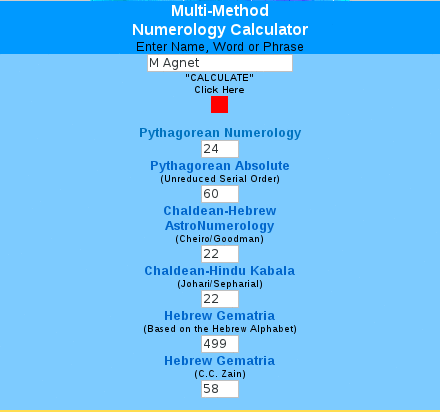 Multi-Method
Numerology Calculator
Enter Name, Word or Phrase

M Agnet

"CALCULATE"
Click Here

Pythagorean Numerology

24

Pythagorean Absolute
(Unreduced Serial Order)

60

Chaldean-Hebrew AstroNumerology
(Cheiro/Goodman)

22

Chaldean-Hindu Kabala
(Johari/Sepharial)

22

Hebrew Gematria
(Based on the Hebrew Alphabet)

499

Hebrew Gematria
(C.C. Zain)

58